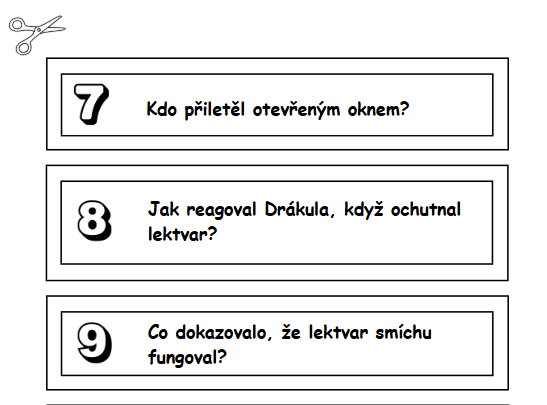 7 Kdo přiletěl otevřeným oknem?

8 Jak reagoval Drákula, když ochutnal lektvar?

9 Co dokazovalo, že lektvar smíchu fungoval?